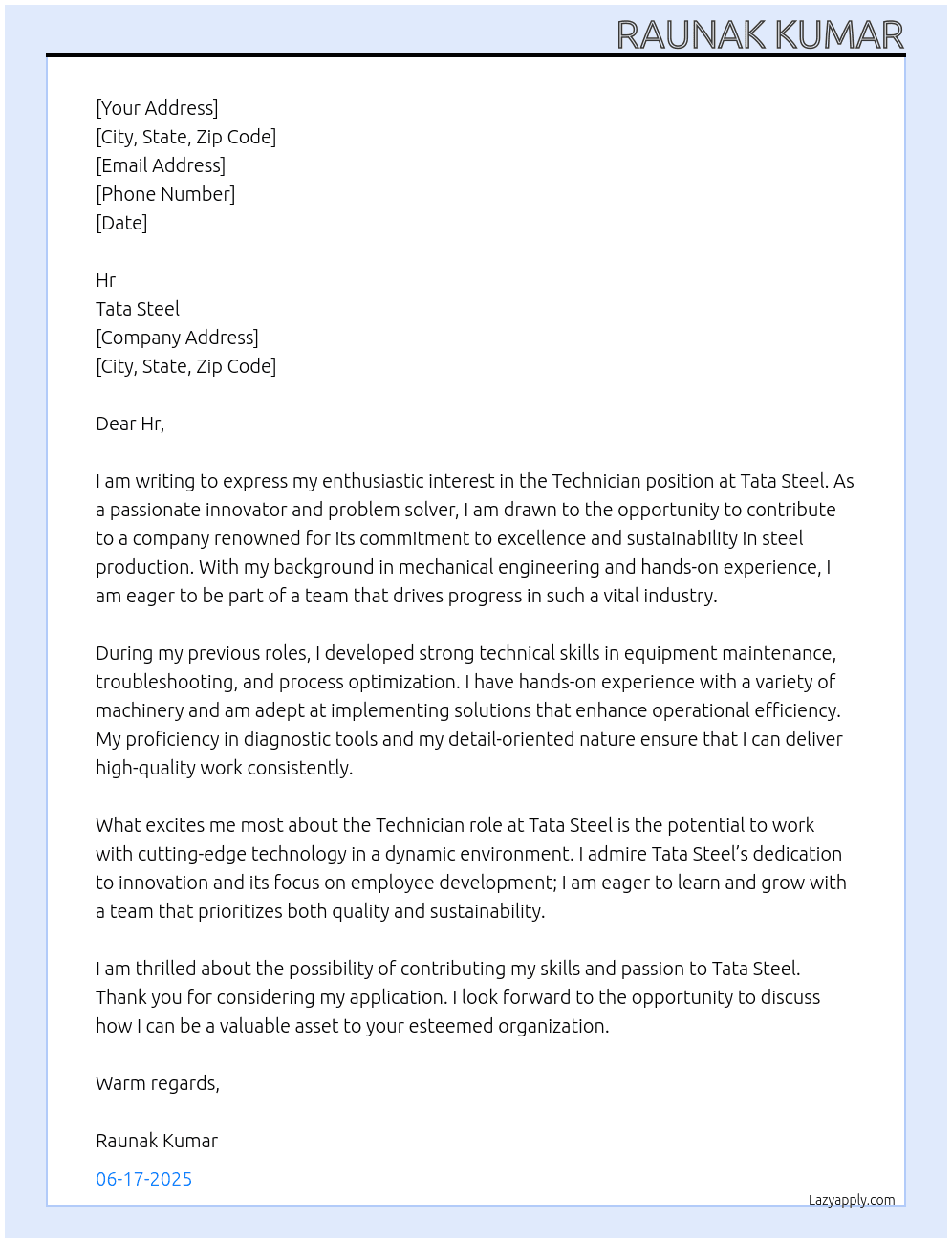 RAUNAK KUMAR

[Your Address]
[City, State, Zip Code]
[Email Address]
[Phone Number]
[Date]

Hr
Tata Steel
[Company Address]
[City, State, Zip Code]

Dear Hr,

I am writing to express my enthusiastic interest in the Technician position at Tata Steel. As a passionate innovator and problem solver, I am drawn to the opportunity to contribute to a company renowned for its commitment to excellence and sustainability in steel production. With my background in mechanical engineering and hands-on experience, I am eager to be part of a team that drives progress in such a vital industry.

During my previous roles, I developed strong technical skills in equipment maintenance, troubleshooting, and process optimization. I have hands-on experience with a variety of machinery and am adept at implementing solutions that enhance operational efficiency. My proficiency in diagnostic tools and my detail-oriented nature ensure that I can deliver high-quality work consistently.

What excites me most about the Technician role at Tata Steel is the potential to work with cutting-edge technology in a dynamic environment. I admire Tata Steel's dedication to innovation and its focus on employee development; I am eager to learn and grow with a team that prioritizes both quality and sustainability.

I am thrilled about the possibility of contributing my skills and passion to Tata Steel. Thank you for considering my application. I look forward to the opportunity to discuss how I can be a valuable asset to your esteemed organization.

Warm regards,

Raunak Kumar

06-17-2025

Lazyapply.com